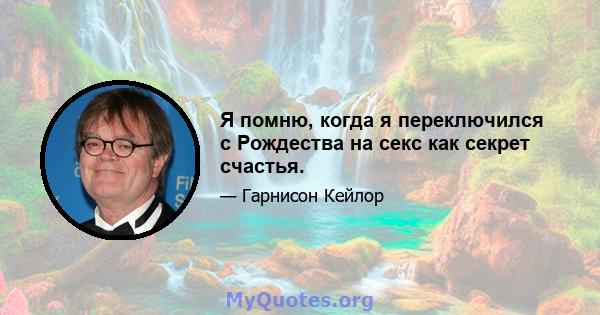 Я помню, когда я переключился с Рождества на секс как секрет счастья.

— Гарнисон Кейлор

MyQuotes.org